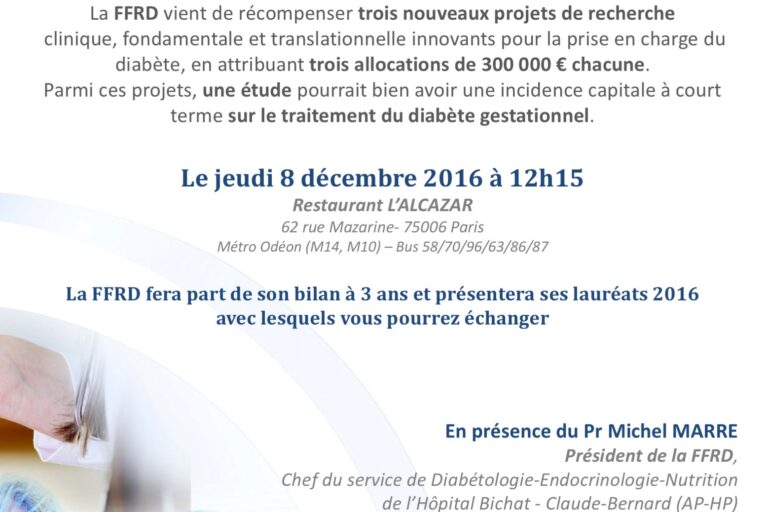 La FFRD vient de récompenser trois nouveaux projets de recherche clinique, fondamentale et translationnelle innovants pour la prise en charge du diabète, en attribuant trois allocations de 300 000 € chacune.
Parmi ces projets, une étude pourrait bien avoir une incidence capitale à court terme sur le traitement du diabète gestationnel.

Le jeudi 8 décembre 2016 à 12h15
Restaurant L'ALCAZAR
62 rue Mazarine- 75006 Paris
Métro Odéon (M14, M10) – Bus 58/70/96/63/86/87

La FFRD fera part de son bilan à 3 ans et présentera ses lauréats 2016 avec lesquels vous pourrez échanger

En présence du Pr Michel MARRE
Président de la FFRD,
Chef du service de Diabétologie-Endocrinologie-Nutrition
de l'Hôpital Bichat - Claude-Bernard (AP-HP)